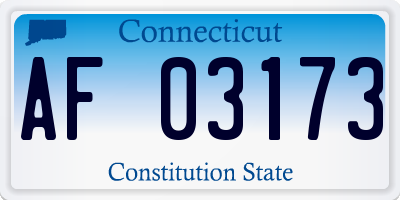 Connecticut

AF 03173

Constitution State